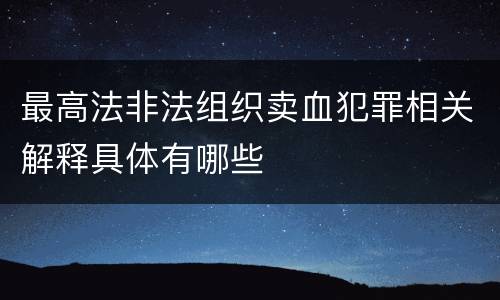 最高法非法组织卖血犯罪相关解释具体有哪些